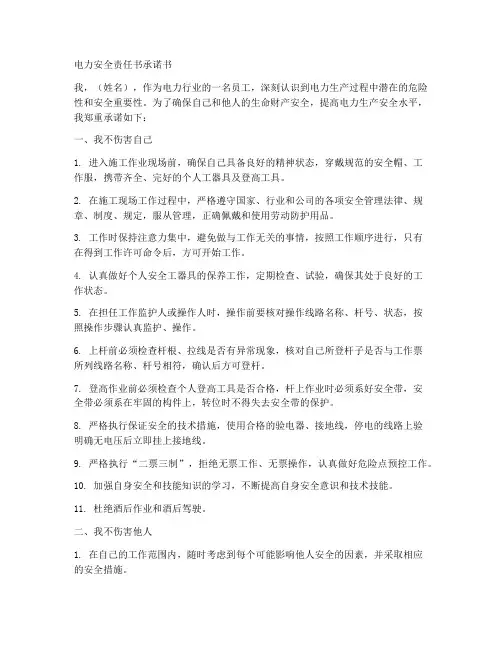 电力安全责任书承诺书

我，（姓名），作为电力行业的一名员工，深刻认识到电力生产过程中潜在的危险性和安全重要性。为了确保自己和他人的生命财产安全，提高电力生产安全水平，我郑重承诺如下：

一、我不伤害自己

1. 进入施工作业现场前，确保自己具备良好的精神状态，穿戴规范的安全帽、工作服，携带齐全、完好的个人工器具及登高工具。

2. 在施工现场工作过程中，严格遵守国家、行业和公司的各项安全管理法律、规章、制度、规定，服从管理，正确佩戴和使用劳动防护用品。

3. 工作时保持注意力集中，避免做与工作无关的事情，按照工作顺序进行，只有在得到工作许可命令后，方可开始工作。

4. 认真做好个人安全工器具的保养工作，定期检查、试验，确保其处于良好的工作状态。

5. 在担任工作监护人或操作人时，操作前要核对操作线路名称、杆号、状态，按照操作步骤认真监护、操作。

6. 上杆前必须检查杆根、拉线是否有异常现象，核对自己所登杆子是否与工作票所列线路名称、杆号相符，确认后方可登杆。

7. 登高作业前必须检查个人登高工具是否合格，杆上作业时必须系好安全带，安全带必须系在牢固的构件上，转位时不得失去安全带的保护。

8. 严格执行保证安全的技术措施，使用合格的验电器、接地线，停电的线路上验明确无电压后立即挂上接地线。

9. 严格执行“二票三制”，拒绝无票工作、无票操作，认真做好危险点预控工作。

10. 加强自身安全和技能知识的学习，不断提高自身安全意识和技术技能。

11. 杜绝酒后作业和酒后驾驶。

二、我不伤害他人

1. 在自己的工作范围内，随时考虑到每个可能影响他人安全的因素，并采取相应的安全措施。